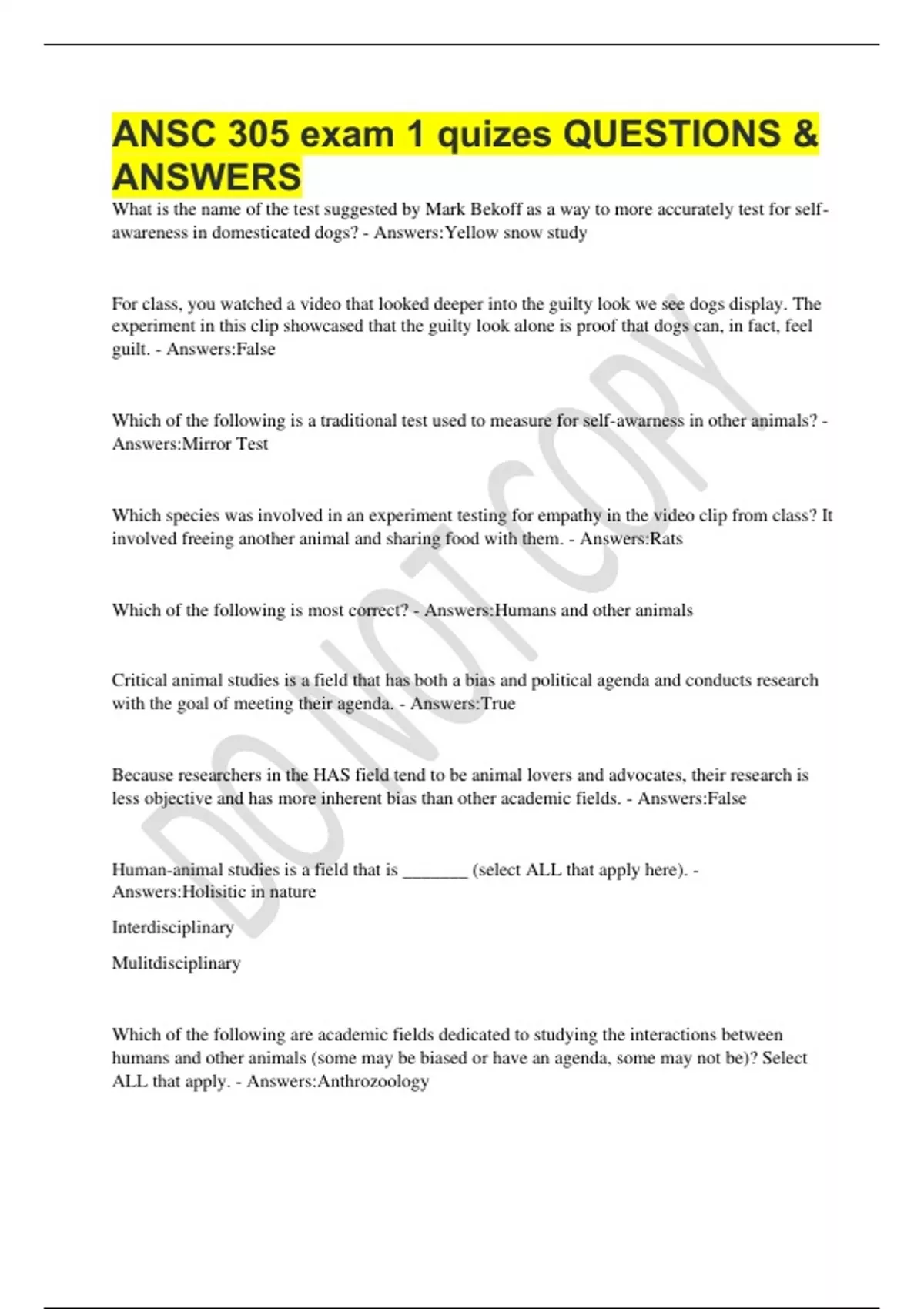 ANSC 305 exam 1 quizes QUESTIONS & ANSWERS

What is the name of the test suggested by Mark Bekoff as a way to more accurately test for self-awareness in domesticated dogs? - Answers:Yellow snow study

For class, you watched a video that looked deeper into the guilty look we see dogs display. The experiment in this clip showcased that the guilty look alone is proof that dogs can, in fact, feel guilt. - Answers:False

Which of the following is a traditional test used to measure for self-awarness in other animals? - Answers:Mirror Test

Which species was involved in an experiment testing for empathy in the video clip from class? It involved freeing another animal and sharing food with them. - Answers:Rats

Which of the following is most correct? - Answers:Humans and other animals

Critical animal studies is a field that has both a bias and political agenda and conducts research with the goal of meeting their agenda. - Answers:True

Because researchers in the HAS field tend to be animal lovers and advocates, their research is less objective and has more inherent bias than other academic fields. - Answers:False

Human-animal studies is a field that is _______ (select ALL that apply here). - Answers:Holisitic in nature

Interdisciplinary

Mulitdisciplinary

Which of the following are academic fields dedicated to studying the interactions between humans and other animals (some may be biased or have an agenda, some may not be)? Select ALL that apply. - Answers:Anthrozoology

DO NOT COPY